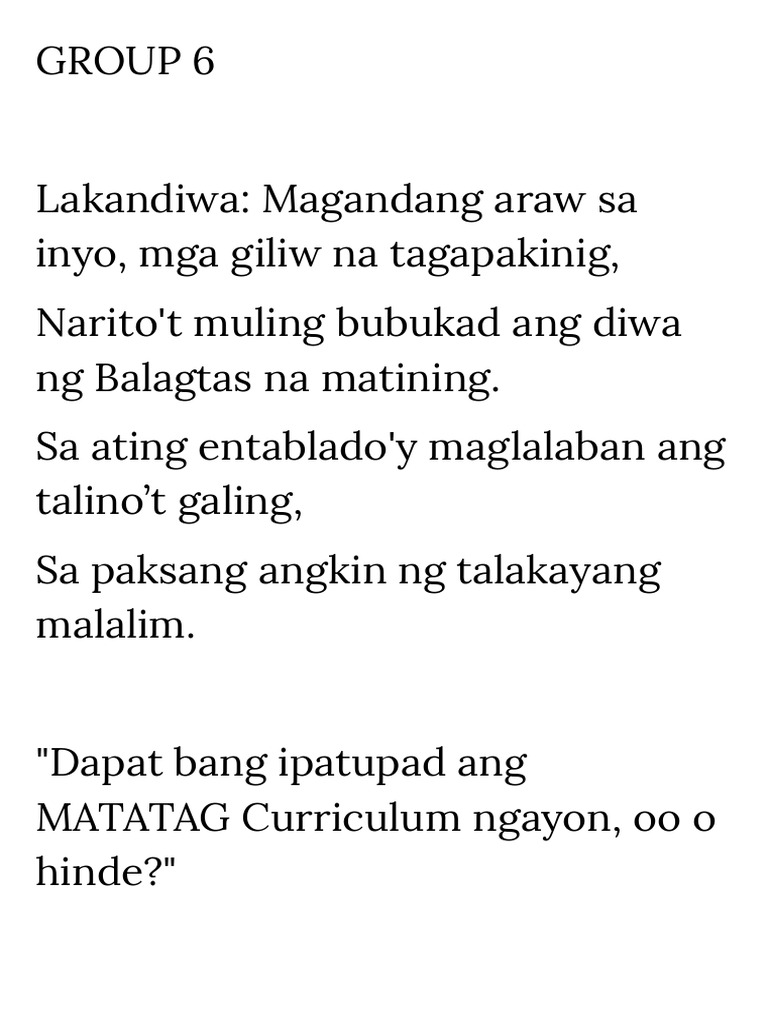 GROUP 6

Lakandiwa: Magandang araw sa inyo, mga giliw na tagapakinig,

Narito't muling bubukad ang diwa ng Balagtas na matining.

Sa ating entablado'y maglalaban ang talino’t galing,

Sa paksang angkin ng talakayang malalim.

"Dapat bang ipatupad ang MATATAG Curriculum ngayon, oo o hinde?"